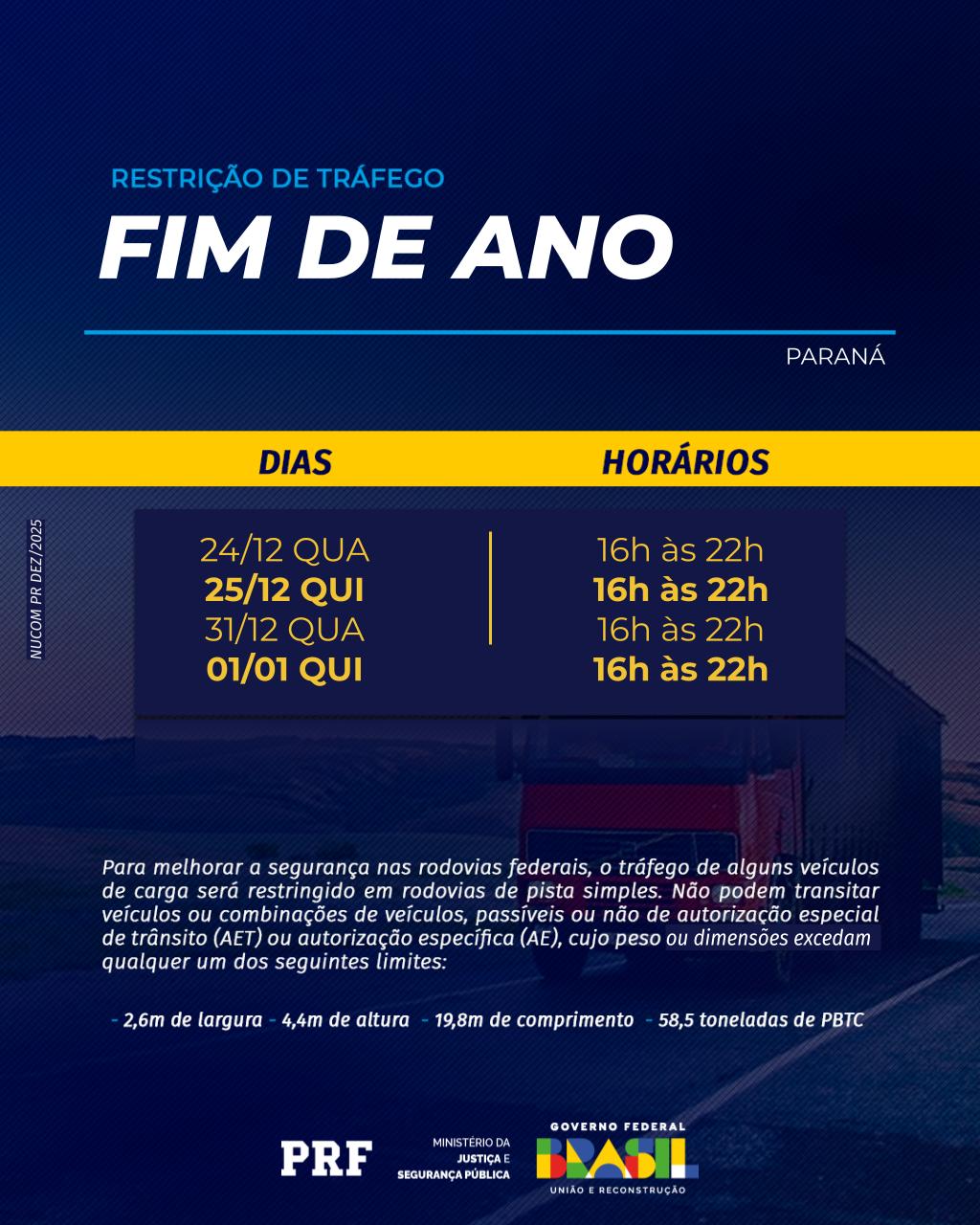 RESTRIÇÃO DE TRÁFEGO
FIM DE ANO

PARANÁ

NUCOM PR DEZ/2025

| DIAS | HORÁRIOS |
|---|---|
| 24/12 QUA | 16h às 22h |
| 25/12 QUI | 16h às 22h |
| 31/12 QUA | 16h às 22h |
| 01/01 QUI | 16h às 22h |

Para melhorar a segurança nas rodovias federais, o tráfego de alguns veículos de carga será restringido em rodovias de pista simples. Não podem transitar veículos ou combinações de veículos, passíveis ou não de autorização especial de trânsito (AET) ou autorização específica (AE), cujo peso ou dimensões excedam qualquer um dos seguintes limites:

- 2,6m de largura - 4,4m de altura - 19,8m de comprimento - 58,5 toneladas de PBTC

PRF
MINISTÉRIO DA
JUSTIÇA E
SEGURANÇA PÚBLICA
GOVERNO FEDERAL
BRASIL
UNIÃO E RECONSTRUÇÃO